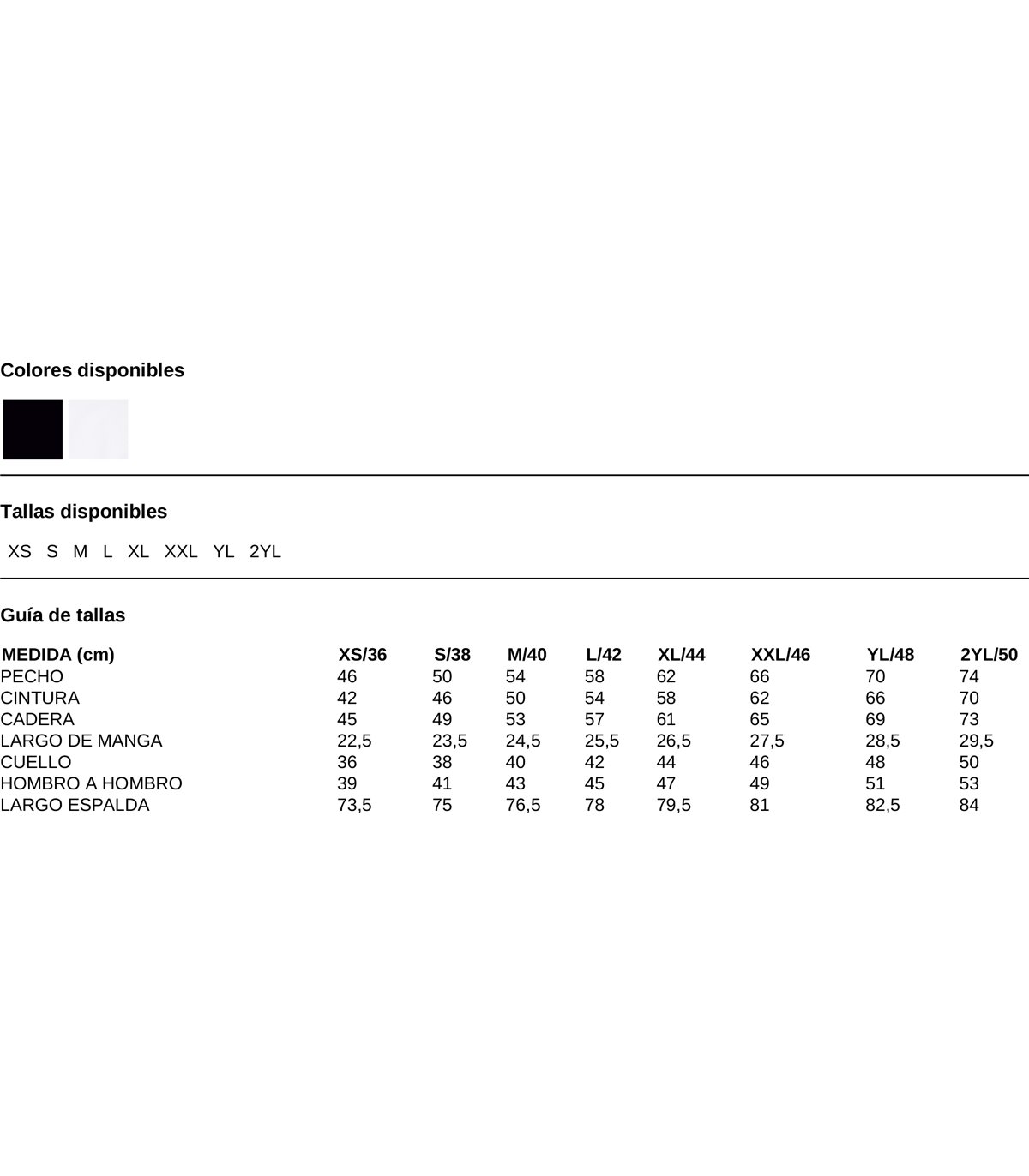 Colores disponibles

Tallas disponibles

XS S M L XL XXL YL 2YL

Guía de tallas

| MEDIDA (cm) | XS/36 | S/38 | M/40 | L/42 | XL/44 | XXL/46 | YL/48 | 2YL/50 |
|---|---|---|---|---|---|---|---|---|
| PECHO | 46 | 50 | 54 | 58 | 62 | 66 | 70 | 74 |
| CINTURA | 42 | 46 | 50 | 54 | 58 | 62 | 66 | 70 |
| CADERA | 45 | 49 | 53 | 57 | 61 | 65 | 69 | 73 |
| LARGO DE MANGA | 22,5 | 23,5 | 24,5 | 25,5 | 26,5 | 27,5 | 28,5 | 29,5 |
| CUELLO | 36 | 38 | 40 | 42 | 44 | 46 | 48 | 50 |
| HOMBRO A HOMBRO | 39 | 41 | 43 | 45 | 47 | 49 | 51 | 53 |
| LARGO ESPALDA | 73,5 | 75 | 76,5 | 78 | 79,5 | 81 | 82,5 | 84 |